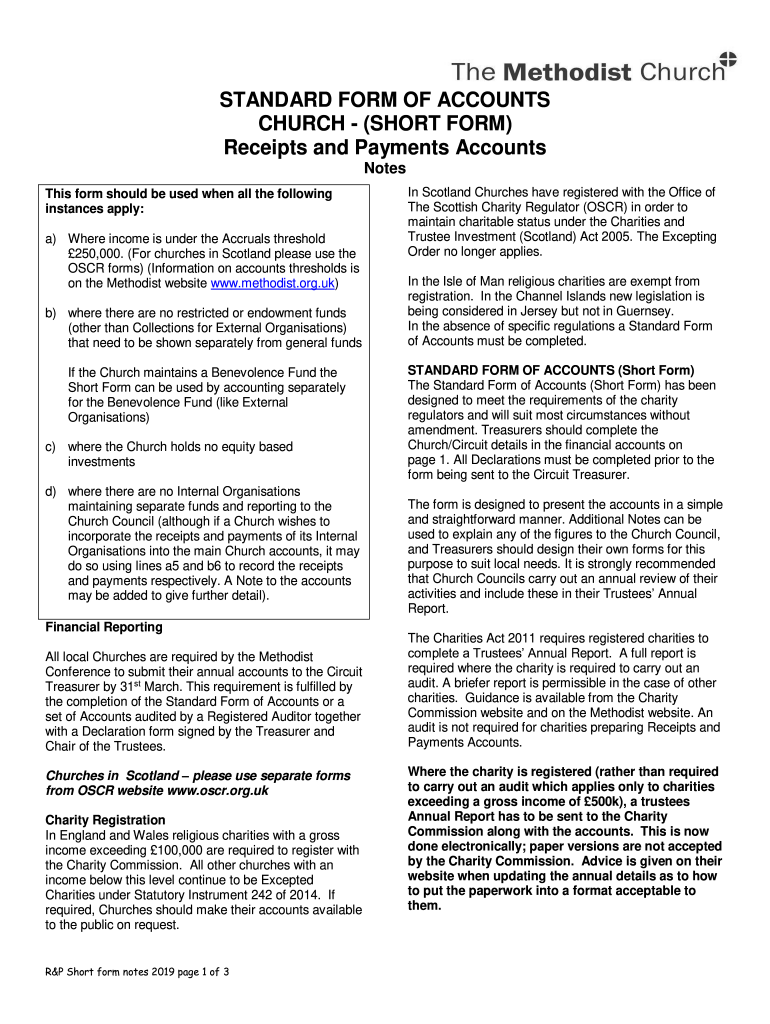 The Methodist Church

STANDARD FORM OF ACCOUNTS
CHURCH - (SHORT FORM)
Receipts and Payments Accounts
Notes

This form should be used when all the following instances apply:

a) Where income is under the Accruals threshold £250,000. (For churches in Scotland please use the OSCR forms) (Information on accounts thresholds is on the Methodist website www.methodist.org.uk)

b) where there are no restricted or endowment funds (other than Collections for External Organisations) that need to be shown separately from general funds

If the Church maintains a Benevolence Fund the Short Form can be used by accounting separately for the Benevolence Fund (like External Organisations)

c) where the Church holds no equity based investments

d) where there are no Internal Organisations maintaining separate funds and reporting to the Church Council (although if a Church wishes to incorporate the receipts and payments of its Internal Organisations into the main Church accounts, it may do so using lines a5 and b6 to record the receipts and payments respectively. A Note to the accounts may be added to give further detail).

Financial Reporting

All local Churches are required by the Methodist Conference to submit their annual accounts to the Circuit Treasurer by 31$^{st}$ March. This requirement is fulfilled by the completion of the Standard Form of Accounts or a set of Accounts audited by a Registered Auditor together with a Declaration form signed by the Treasurer and Chair of the Trustees.

Churches in Scotland – please use separate forms from OSCR website www.oscr.org.uk

Charity Registration
In England and Wales religious charities with a gross income exceeding £100,000 are required to register with the Charity Commission. All other churches with an income below this level continue to be Excepted Charities under Statutory Instrument 242 of 2014. If required, Churches should make their accounts available to the public on request.

In Scotland Churches have registered with the Office of The Scottish Charity Regulator (OSCR) in order to maintain charitable status under the Charities and Trustee Investment (Scotland) Act 2005. The Excepting Order no longer applies.

In the Isle of Man religious charities are exempt from registration. In the Channel Islands new legislation is being considered in Jersey but not in Guernsey.
In the absence of specific regulations a Standard Form of Accounts must be completed.

STANDARD FORM OF ACCOUNTS (Short Form)
The Standard Form of Accounts (Short Form) has been designed to meet the requirements of the charity regulators and will suit most circumstances without amendment. Treasurers should complete the Church/Circuit details in the financial accounts on page 1. All Declarations must be completed prior to the form being sent to the Circuit Treasurer.

The form is designed to present the accounts in a simple and straightforward manner. Additional Notes can be used to explain any of the figures to the Church Council, and Treasurers should design their own forms for this purpose to suit local needs. It is strongly recommended that Church Councils carry out an annual review of their activities and include these in their Trustees' Annual Report.

The Charities Act 2011 requires registered charities to complete a Trustees' Annual Report. A full report is required where the charity is required to carry out an audit. A briefer report is permissible in the case of other charities. Guidance is available from the Charity Commission website and on the Methodist website. An audit is not required for charities preparing Receipts and Payments Accounts.

Where the charity is registered (rather than required to carry out an audit which applies only to charities exceeding a gross income of £500k), a trustees Annual Report has to be sent to the Charity Commission along with the accounts. This is now done electronically; paper versions are not accepted by the Charity Commission. Advice is given on their website when updating the annual details as to how to put the paperwork into a format acceptable to them.

R&P Short form notes 2019 page 1 of 3